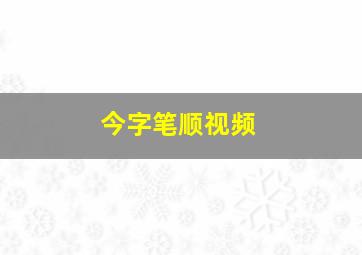 今字笔顺视频